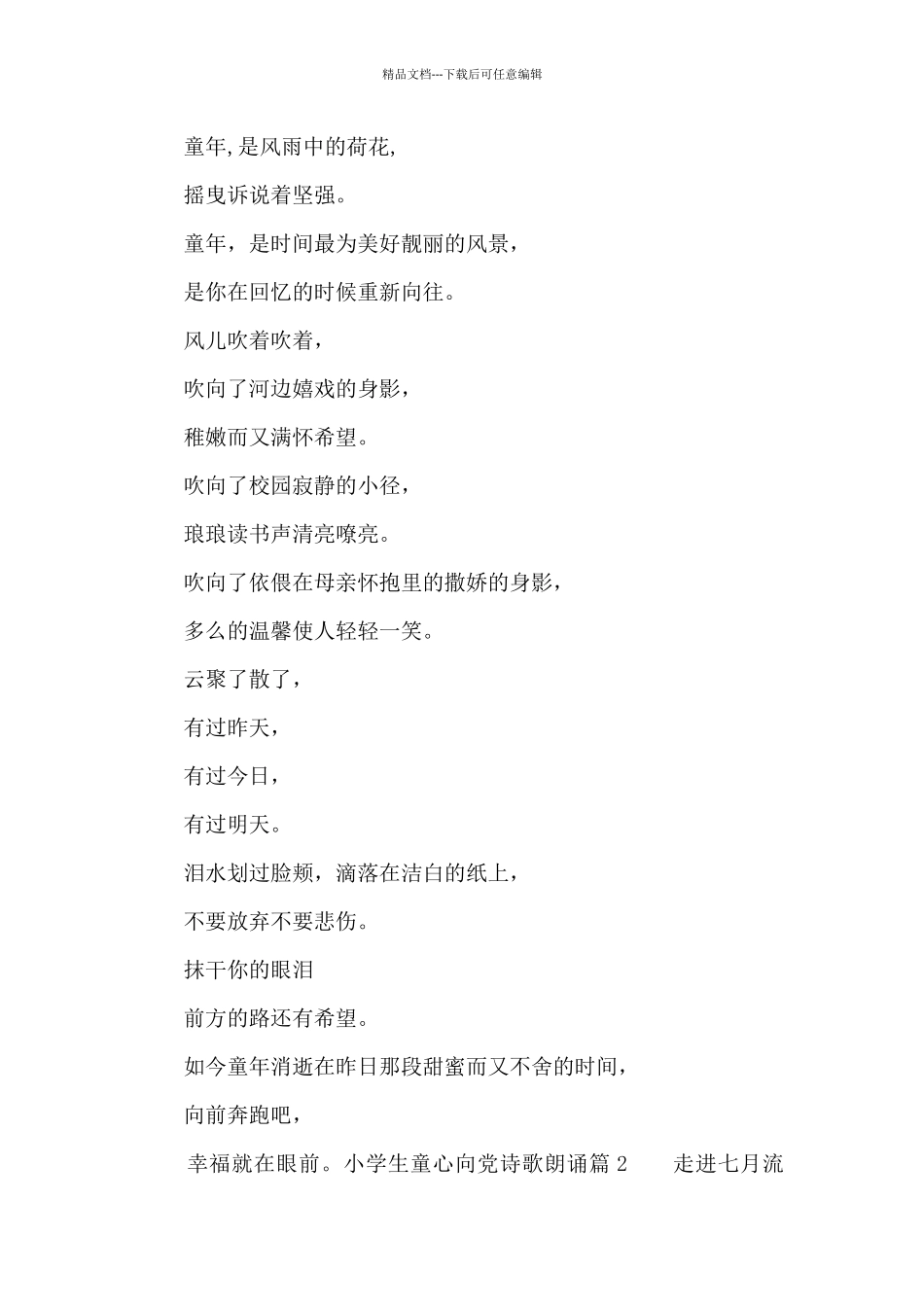 精品文档---下载后可任意编辑

童年,是风雨中的荷花,

摇曳诉说着坚强。

童年，是时间最为美好靓丽的风景，

是你在回忆的时候重新向往。

风儿吹着吹着，

吹向了河边嬉戏的身影，

稚嫩而又满怀希望。

吹向了校园寂静的小径，

琅琅读书声清亮嘹亮。

吹向了依偎在母亲怀抱里的撒娇的身影，

多么的温馨使人轻轻一笑。

云聚了散了，

有过昨天，

有过今日，

有过明天。

泪水划过脸颊，滴落在洁白的纸上，

不要放弃不要悲伤。

抹干你的眼泪

前方的路还有希望。

如今童年消逝在昨日那段甜蜜而又不舍的时间，

向前奔跑吧，

幸福就在眼前。小学生童心向党诗歌朗诵篇 2　　走进七月流